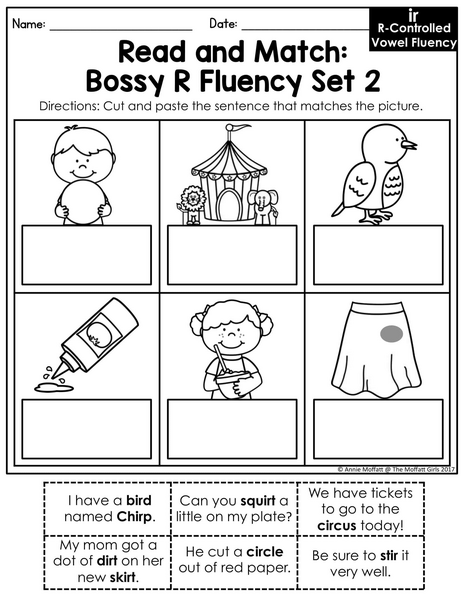 Name: ____ Date: ____

ir
R-Controlled
Vowel Fluency

Read and Match:
Bossy R Fluency Set 2

Directions: Cut and paste the sentence that matches the picture.

© Annie Moffatt @ The Moffatt Girls 2017

I have a bird named Chirp.

Can you squirt a little on my plate?

We have tickets to go to the circus today!

My mom got a dot of dirt on her new skirt.

He cut a circle out of red paper.

Be sure to stir it very well.